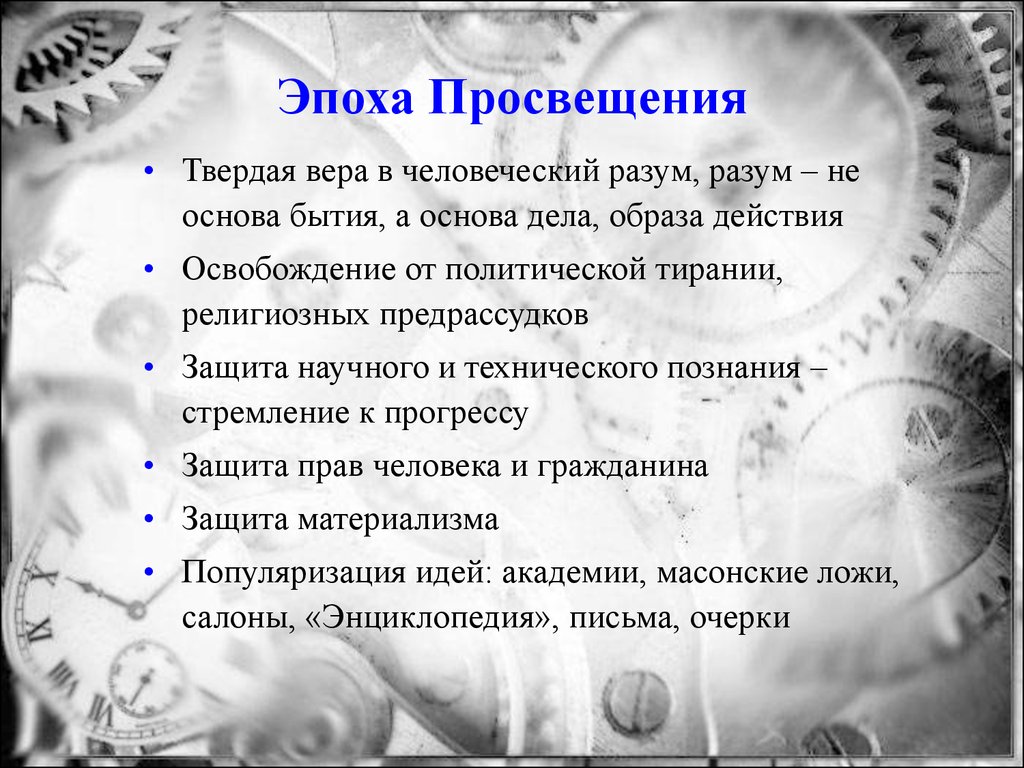 Эпоха Просвещения

• Твердая вера в человеческий разум, разум – не основа бытия, а основа дела, образа действия
• Освобождение от политической тирании, религиозных предрассудков
• Защита научного и технического познания – стремление к прогрессу
• Защита прав человека и гражданина
• Защита материализма
• Популяризация идей: академии, масонские ложи, салоны, «Энциклопедия», письма, очерки